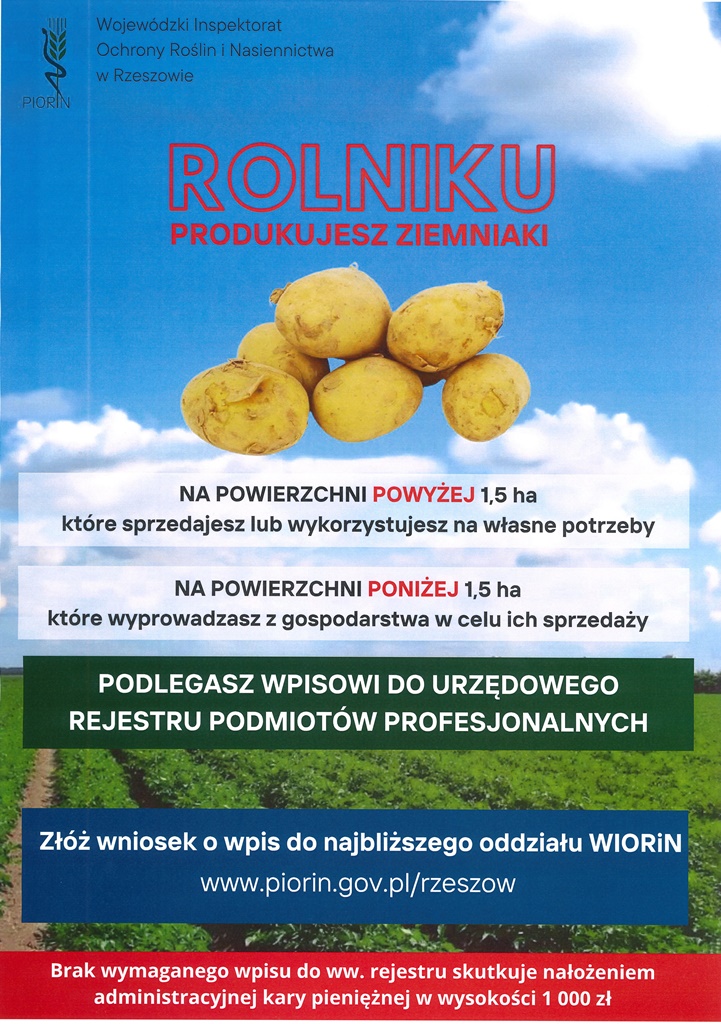 PIORiN

Wojewódzki Inspektorat
Ochrony Roślin i Nasiennictwa
w Rzeszowie

ROLNIKU
PRODUKUJESZ ZIEMNIAKI

NA POWIERZCHNI POWYŻEJ 1,5 ha
które sprzedajesz lub wykorzystujesz na własne potrzeby

NA POWIERZCHNI PONIŻEJ 1,5 ha
które wyprowadzasz z gospodarstwa w celu ich sprzedaży

PODLEGASZ WPISOWI DO URZĘDOWEGO
REJESTRU PODMIOTÓW PROFESJONALNYCH

Złóż wniosek o wpis do najbliższego oddziału WIORiN
www.piorin.gov.pl/rzeszow

Brak wymaganego wpisu do ww. rejestru skutkuje nałożeniem administracyjnej kary pieniężnej w wysokości 1 000 zł